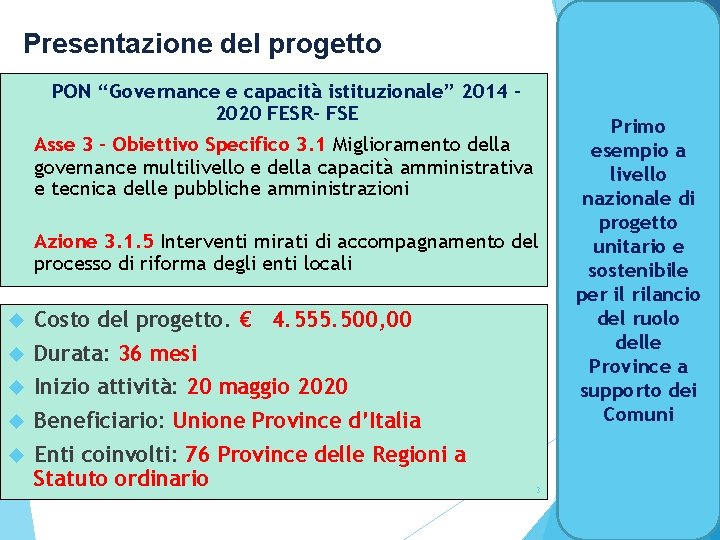 Presentazione del progetto

PON “Governance e capacità istituzionale” 2014 - 2020 FESR- FSE

Asse 3 - Obiettivo Specifico 3.1 Miglioramento della governance multilivello e della capacità amministrativa e tecnica delle pubbliche amministrazioni

Azione 3.1.5 Interventi mirati di accompagnamento del processo di riforma degli enti locali

Costo del progetto. € 4.555.500,00

Durata: 36 mesi

Inizio attività: 20 maggio 2020

Beneficiario: Unione Province d’Italia

Enti coinvolti: 76 Province delle Regioni a Statuto ordinario

3

Primo esempio a livello nazionale di progetto unitario e sostenibile per il rilancio del ruolo delle Province a supporto dei Comuni